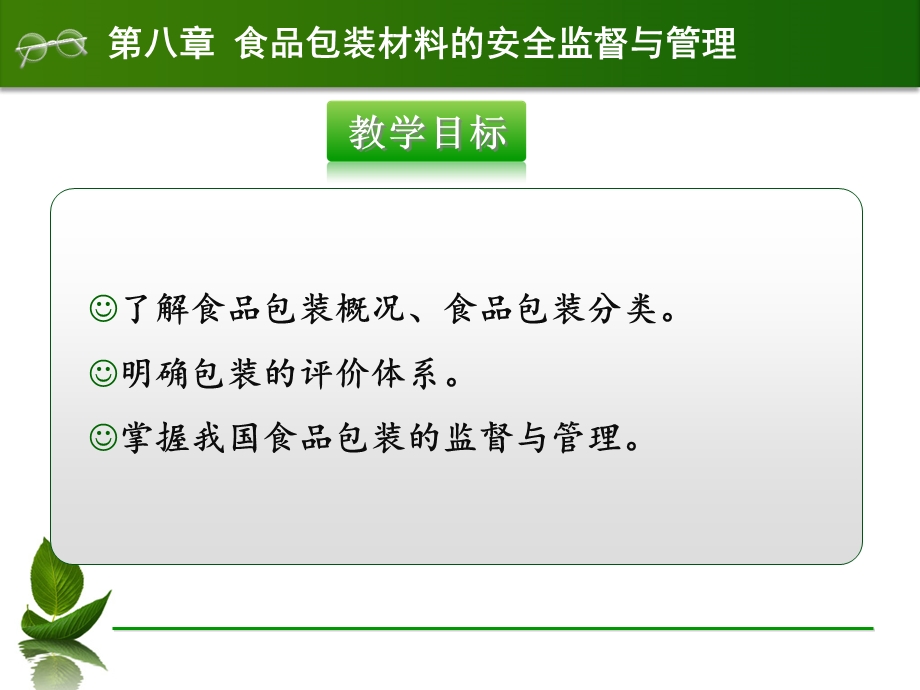 第八章 食品包装材料的安全监督与管理

教学目标

☺了解食品包装概况、食品包装分类。

☺明确包装的评价体系。

☺掌握我国食品包装的监督与管理。